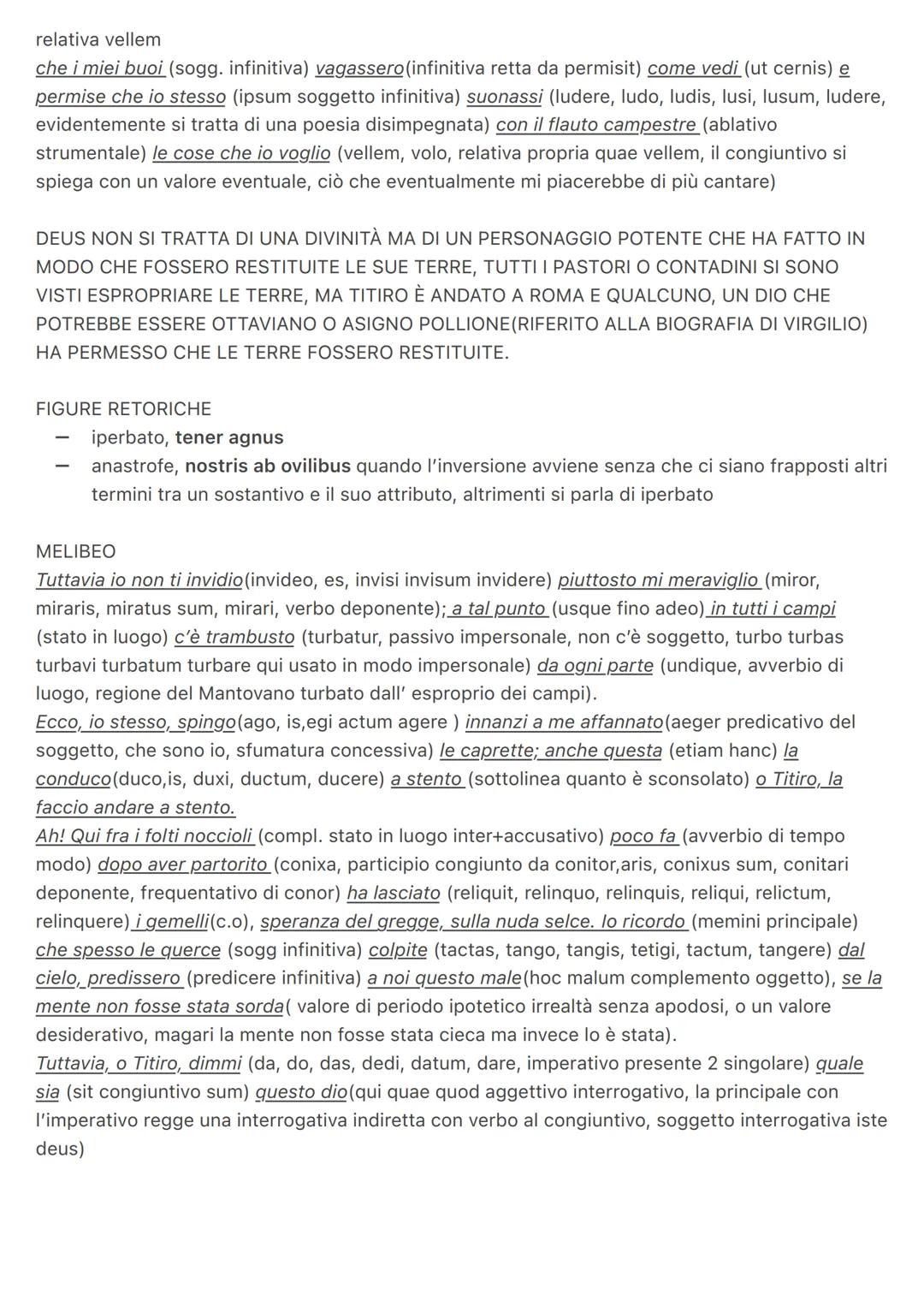 relativa vellem
che i miei buoi (sogg. infinitiva) vagassero(infinitiva retta da permisit) come vedi (ut cernis) e permise che io stesso (ipsum soggetto infinitiva) suonassi (ludere, ludo, ludis, lusi, lusum, ludere, evidentemente si tratta di una poesia disimpegnata) con il flauto campestre (ablativo strumentale) le cose che io voglio (vellem, volo, relativa propria quae vellem, il congiuntivo si spiega con un valore eventuale, ciò che eventualmente mi piacerebbe di più cantare)

DEUS NON SI TRATTA DI UNA DIVINITÀ MA DI UN PERSONAGGIO POTENTE CHE HA FATTO IN MODO CHE FOSSERO RESTITUITE LE SUE TERRE, TUTTI I PASTORI O CONTADINI SI SONO VISTI ESPROPRIARE LE TERRE, MA TITIRO È ANDATO A ROMA E QUALCUNO, UN DIO CHE POTREBBE ESSERE OTTAVIANO O ASIGNO POLLIONE(RIFERITO ALLA BIOGRAFIA DI VIRGILIO) HA PERMESSO CHE LE TERRE FOSSERO RESTITUITE.

FIGURE RETORICHE
— iperbato, tener agnus
— anastrofe, nostris ab ovilibus quando l'inversione avviene senza che ci siano frapposti altri termini tra un sostantivo e il suo attributo, altrimenti si parla di iperbato

MELIBEO
Tuttavia io non ti invidio(invideo, es, invisi invisum invidere) piuttosto mi meraviglio (miror, miraris, miratus sum, mirari, verbo deponente); a tal punto (usque fino adeo) in tutti i campi (stato in luogo) c'è trambusto (turbatur, passivo impersonale, non c'è soggetto, turbo turbas turbavi turbatum turbare qui usato in modo impersonale) da ogni parte (undique, avverbio di luogo, regione del Mantovano turbato dall' esproprio dei campi).
Ecco, io stesso, spingo(ago, is,egi actum agere ) innanzi a me affannato(aeger predicativo del soggetto, che sono io, sfumatura concessiva) le caprette; anche questa (etiam hanc) la conduco(duco,is, duxi, ductum, ducere) a stento (sottolinea quanto è sconsolato) o Titiro, la faccio andare a stento.
Ah! Qui fra i folti noccioli (compl. stato in luogo inter+accusativo) poco fa (avverbio di tempo modo) dopo aver partorito (conixa, participio congiunto da conitor,aris, conixus sum, conitari deponente, frequentativo di conor) ha lasciato (reliquit, relinquo, relinquis, reliqui, relictum, relinquere) i gemelli(c.o), speranza del gregge, sulla nuda selce. Io ricordo (memini principale) che spesso le querce (sogg infinitiva) colpite (tactas, tango, tangis, tetigi, tactum, tangere) dal cielo, predissero (predicere infinitiva) a noi questo male(hoc malum complemento oggetto), se la mente non fosse stata sorda( valore di periodo ipotetico irrealtà senza apodosi, o un valore desiderativo, magari la mente non fosse stata cieca ma invece lo è stata).
Tuttavia, o Titiro, dimmi (da, do, das, dedi, datum, dare, imperativo presente 2 singolare) quale sia (sit congiuntivo sum) questo dio(qui quae quod aggettivo interrogativo, la principale con l'imperativo regge una interrogativa indiretta con verbo al congiuntivo, soggetto interrogativa iste deus)